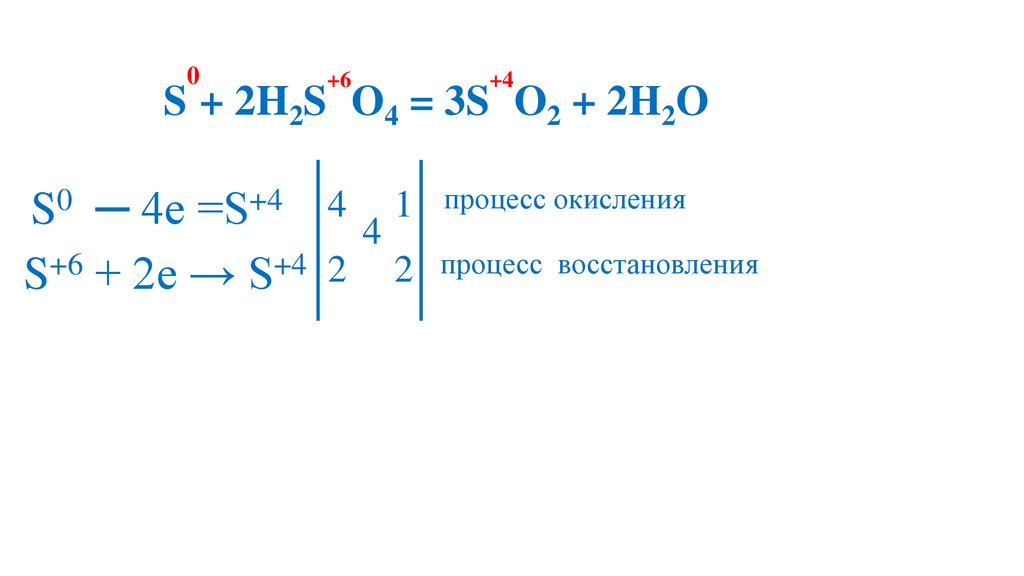 $\overset{0}{S} + 2H_2\overset{+6}{S}O_4 = 3\overset{+4}{S}O_2 + 2H_2O$

$S^0 - 4e = S^{+4}$ | 4 | 4 | 1 | процесс окисления

$S^{+6} + 2e \rightarrow S^{+4}$ | 2 | | 2 | процесс восстановления